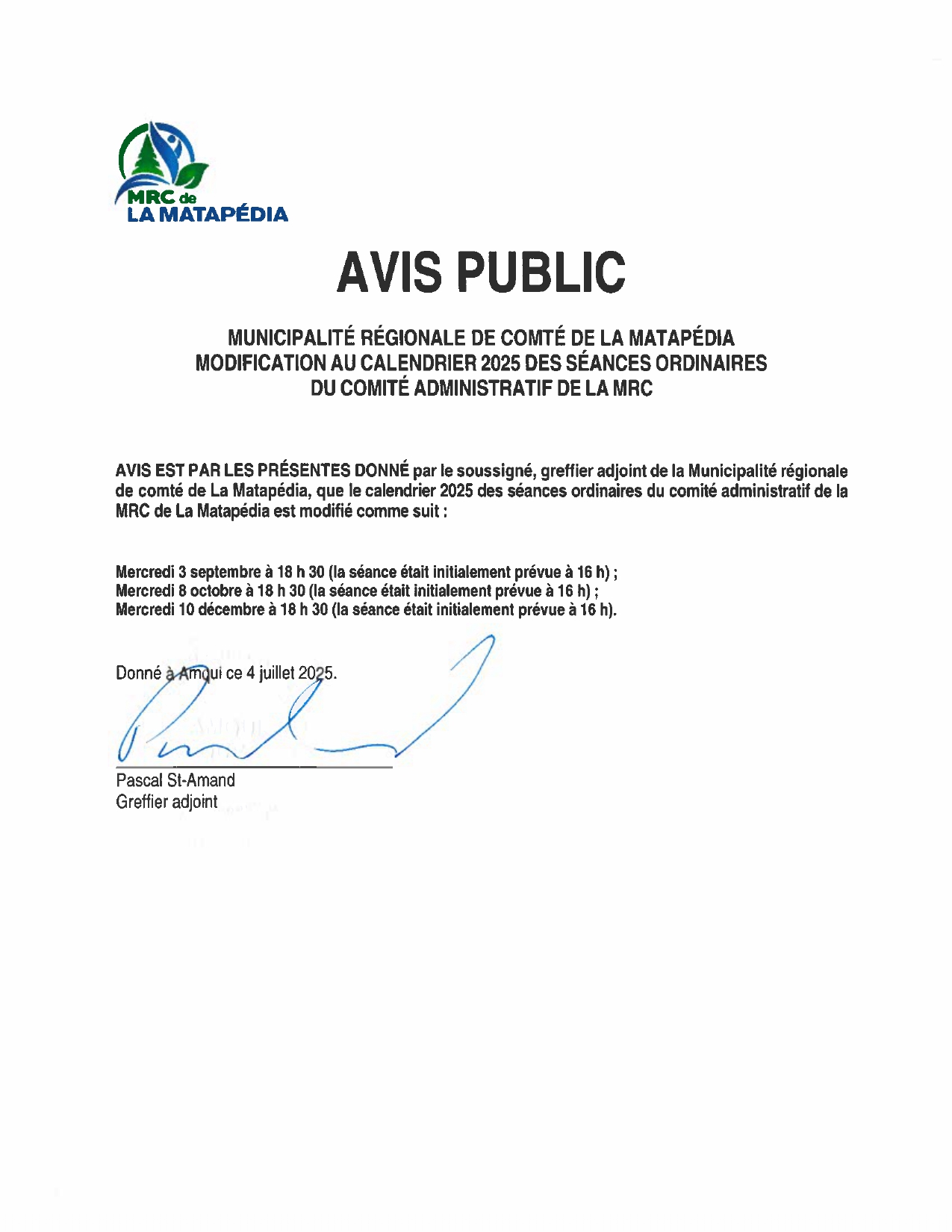 MRC de
LA MATAPÉDIA

AVIS PUBLIC

MUNICIPALITÉ RÉGIONALE DE COMTÉ DE LA MATAPÉDIA
MODIFICATION AU CALENDRIER 2025 DES SÉANCES ORDINAIRES
DU COMITÉ ADMINISTRATIF DE LA MRC

AVIS EST PAR LES PRÉSENTES DONNÉ par le soussigné, greffier adjoint de la Municipalité régionale de comté de La Matapédia, que le calendrier 2025 des séances ordinaires du comité administratif de la MRC de La Matapédia est modifié comme suit :

Mercredi 3 septembre à 18 h 30 (la séance était initialement prévue à 16 h) ;
Mercredi 8 octobre à 18 h 30 (la séance était initialement prévue à 16 h) ;
Mercredi 10 décembre à 18 h 30 (la séance était initialement prévue à 16 h).

Donné à Amqui ce 4 juillet 2025.

Pascal St-Amand
Greffier adjoint